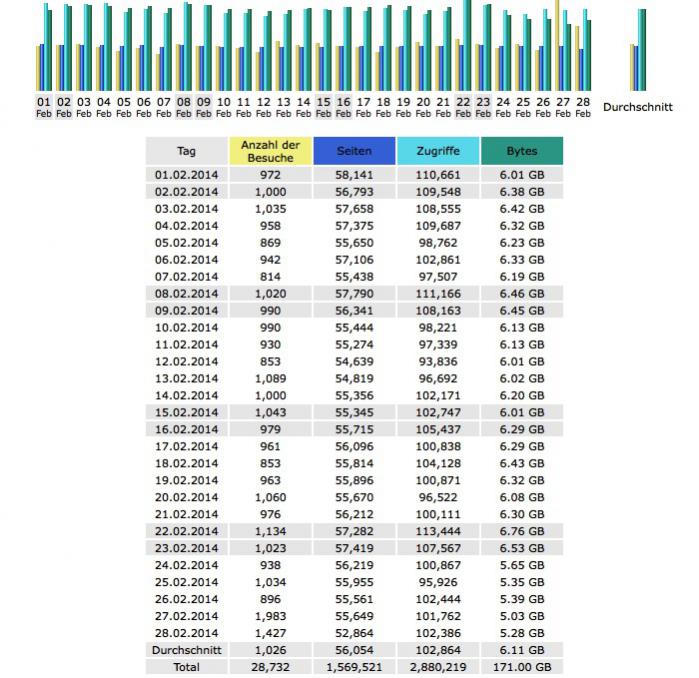 01 Feb 02 Feb 03 Feb 04 Feb 05 Feb 06 Feb 07 Feb 08 Feb 09 Feb 10 Feb 11 Feb 12 Feb 13 Feb 14 Feb 15 Feb 16 Feb 17 Feb 18 Feb 19 Feb 20 Feb 21 Feb 22 Feb 23 Feb 24 Feb 25 Feb 26 Feb 27 Feb 28 Feb Durchschnitt

| Tag | Anzahl der Besuche | Seiten | Zugriffe | Bytes |
|---|---|---|---|---|
| 01.02.2014 | 972 | 58,141 | 110,661 | 6.01 GB |
| 02.02.2014 | 1,000 | 56,793 | 109,548 | 6.38 GB |
| 03.02.2014 | 1,035 | 57,658 | 108,555 | 6.42 GB |
| 04.02.2014 | 958 | 57,375 | 109,687 | 6.32 GB |
| 05.02.2014 | 869 | 55,650 | 98,762 | 6.23 GB |
| 06.02.2014 | 942 | 57,106 | 102,861 | 6.33 GB |
| 07.02.2014 | 814 | 55,438 | 97,507 | 6.19 GB |
| 08.02.2014 | 1,020 | 57,790 | 111,166 | 6.46 GB |
| 09.02.2014 | 990 | 56,341 | 108,163 | 6.45 GB |
| 10.02.2014 | 990 | 55,444 | 98,221 | 6.13 GB |
| 11.02.2014 | 930 | 55,274 | 97,339 | 6.13 GB |
| 12.02.2014 | 853 | 54,639 | 93,836 | 6.01 GB |
| 13.02.2014 | 1,089 | 54,819 | 96,692 | 6.02 GB |
| 14.02.2014 | 1,000 | 55,356 | 102,171 | 6.20 GB |
| 15.02.2014 | 1,043 | 55,345 | 102,747 | 6.01 GB |
| 16.02.2014 | 979 | 55,715 | 105,437 | 6.29 GB |
| 17.02.2014 | 961 | 56,096 | 100,838 | 6.29 GB |
| 18.02.2014 | 853 | 55,814 | 104,128 | 6.43 GB |
| 19.02.2014 | 963 | 55,896 | 100,871 | 6.32 GB |
| 20.02.2014 | 1,060 | 55,670 | 96,522 | 6.08 GB |
| 21.02.2014 | 976 | 56,212 | 100,111 | 6.30 GB |
| 22.02.2014 | 1,134 | 57,282 | 113,444 | 6.76 GB |
| 23.02.2014 | 1,023 | 57,419 | 107,567 | 6.53 GB |
| 24.02.2014 | 938 | 56,219 | 100,867 | 5.65 GB |
| 25.02.2014 | 1,034 | 55,955 | 95,926 | 5.35 GB |
| 26.02.2014 | 896 | 55,561 | 102,444 | 5.39 GB |
| 27.02.2014 | 1,983 | 55,649 | 101,762 | 5.03 GB |
| 28.02.2014 | 1,427 | 52,864 | 102,386 | 5.28 GB |
| Durchschnitt | 1,026 | 56,054 | 102,864 | 6.11 GB |
| Total | 28,732 | 1,569,521 | 2,880,219 | 171.00 GB |